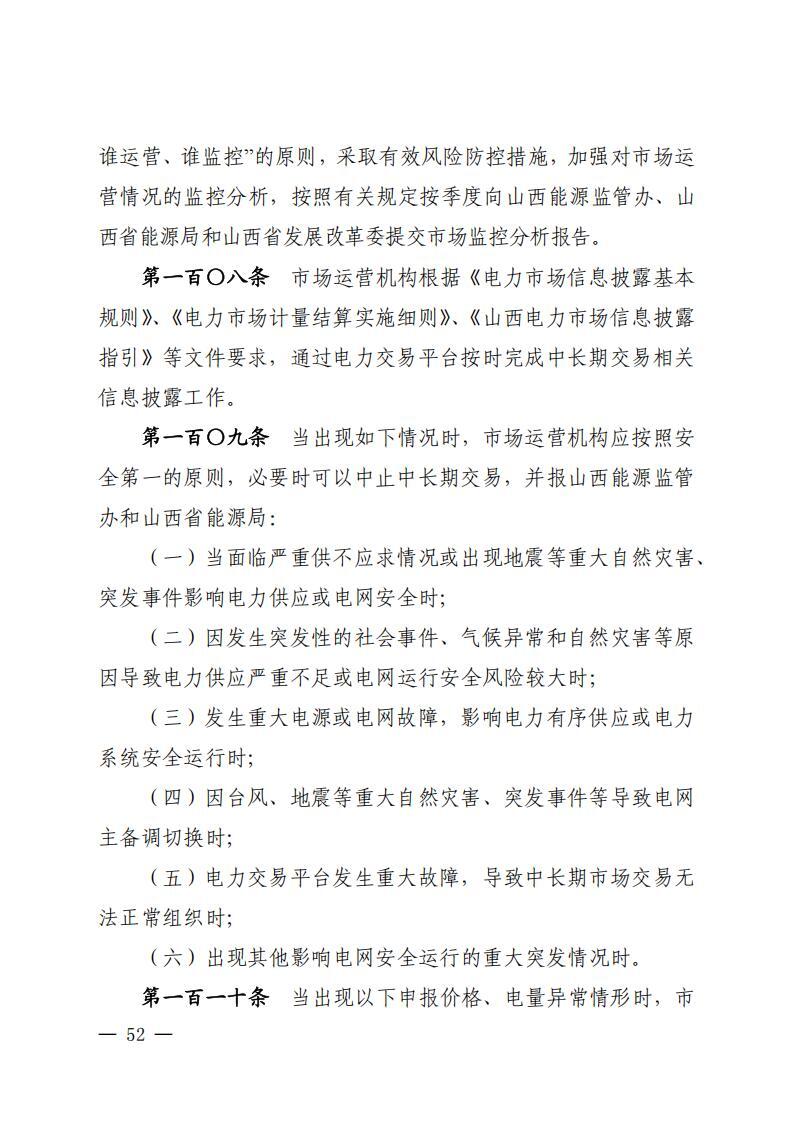 谁运营、谁监控”的原则，采取有效风险防控措施，加强对市场运营情况的监控分析，按照有关规定按季度向山西能源监管办、山西省能源局和山西省发展改革委提交市场监控分析报告。

第一百〇八条　市场运营机构根据《电力市场信息披露基本规则》、《电力市场计量结算实施细则》、《山西电力市场信息披露指引》等文件要求，通过电力交易平台按时完成中长期交易相关信息披露工作。

第一百〇九条　当出现如下情况时，市场运营机构应按照安全第一的原则，必要时可以中止中长期交易，并报山西能源监管办和山西省能源局：

（一）当面临严重供不应求情况或出现地震等重大自然灾害、突发事件影响电力供应或电网安全时；

（二）因发生突发性的社会事件、气候异常和自然灾害等原因导致电力供应严重不足或电网运行安全风险较大时；

（三）发生重大电源或电网故障，影响电力有序供应或电力系统安全运行时；

（四）因台风、地震等重大自然灾害、突发事件等导致电网主备调切换时；

（五）电力交易平台发生重大故障，导致中长期市场交易无法正常组织时；

（六）出现其他影响电网安全运行的重大突发情况时。

第一百一十条　当出现以下申报价格、电量异常情形时，市

— 52 —